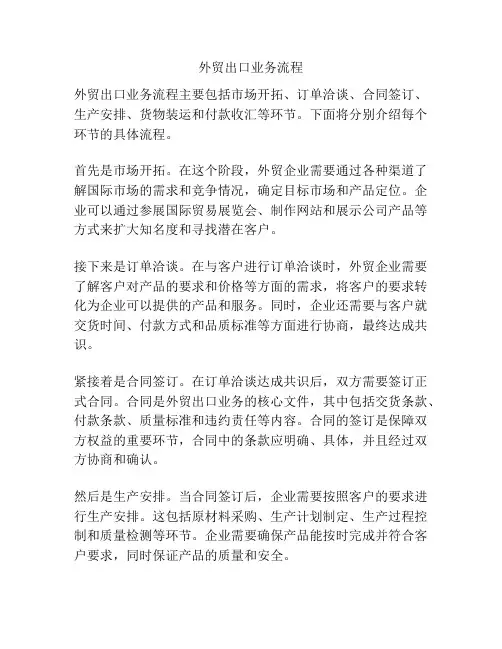 外贸出口业务流程

外贸出口业务流程主要包括市场开拓、订单洽谈、合同签订、生产安排、货物装运和付款收汇等环节。下面将分别介绍每个环节的具体流程。

首先是市场开拓。在这个阶段，外贸企业需要通过各种渠道了解国际市场的需求和竞争情况，确定目标市场和产品定位。企业可以通过参展国际贸易展览会、制作网站和展示公司产品等方式来扩大知名度和寻找潜在客户。

接下来是订单洽谈。在与客户进行订单洽谈时，外贸企业需要了解客户对产品的要求和价格等方面的需求，将客户的要求转化为企业可以提供的产品和服务。同时，企业还需要与客户就交货时间、付款方式和品质标准等方面进行协商，最终达成共识。

紧接着是合同签订。在订单洽谈达成共识后，双方需要签订正式合同。合同是外贸出口业务的核心文件，其中包括交货条款、付款条款、质量标准和违约责任等内容。合同的签订是保障双方权益的重要环节，合同中的条款应明确、具体，并且经过双方协商和确认。

然后是生产安排。当合同签订后，企业需要按照客户的要求进行生产安排。这包括原材料采购、生产计划制定、生产过程控制和质量检测等环节。企业需要确保产品能按时完成并符合客户要求，同时保证产品的质量和安全。